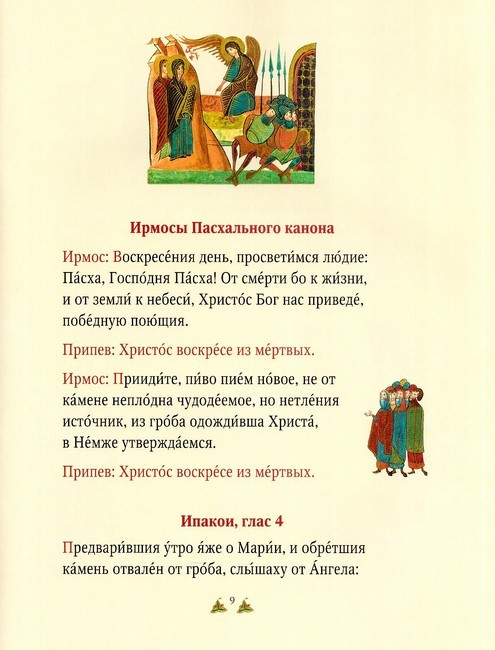 Ирмосы Пасхального канона

Ирмос: Воскресе́ния день, просвети́мся лю́дие: Па́сха, Госпо́дня Па́сха! От сме́рти бо к жи́зни, и от земли́ к небеси́, Христо́с Бог нас приведе́, побе́дную пою́щия.

Припев: Христо́с воскре́се из ме́ртвых.

Ирмос: Прииди́те, пи́во пие́м но́вое, не от ка́мене непло́дна чудоде́емое, но нетле́ния исто́чник, из гро́ба одожди́вша Христа́, в Не́мже утвержда́емся.

Припев: Христо́с воскре́се из ме́ртвых.

Ипакои, глас 4

Предвари́вшия у́тро я́же о Мари́и, и обре́тшия ка́мень отвале́н от гро́ба, слы́шаху от А́нгела:

9